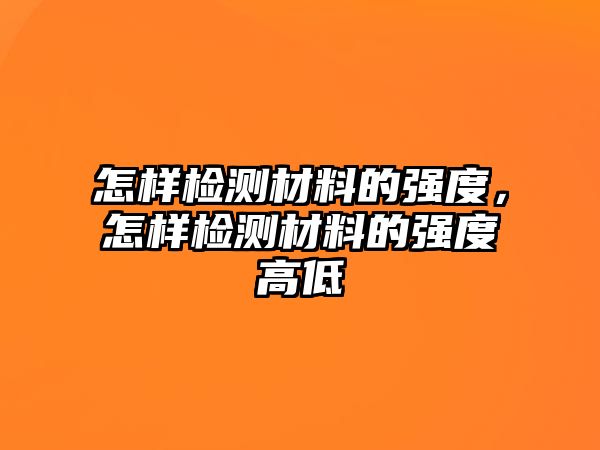 怎样检测材料的强度，怎样检测材料的强度高低